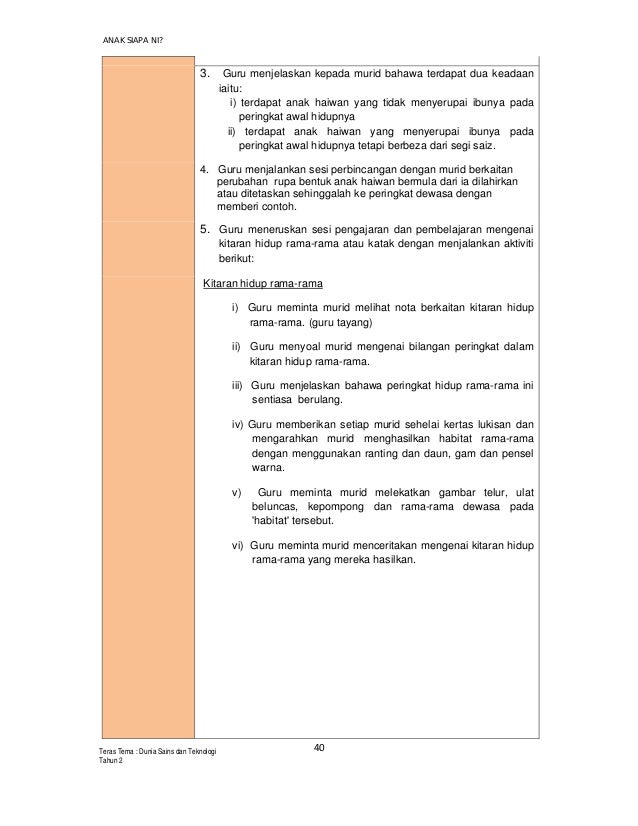 ANAK SIAPA NI?

3. Guru menjelaskan kepada murid bahawa terdapat dua keadaan iaitu:
i) terdapat anak haiwan yang tidak menyerupai ibunya pada peringkat awal hidupnya
ii) terdapat anak haiwan yang menyerupai ibunya pada peringkat awal hidupnya tetapi berbeza dari segi saiz.

4. Guru menjalankan sesi perbincangan dengan murid berkaitan perubahan rupa bentuk anak haiwan bermula dari ia dilahirkan atau ditetaskan sehinggalah ke peringkat dewasa dengan memberi contoh.

5. Guru meneruskan sesi pengajaran dan pembelajaran mengenai kitaran hidup rama-rama atau katak dengan menjalankan aktiviti berikut:

Kitaran hidup rama-rama

i) Guru meminta murid melihat nota berkaitan kitaran hidup rama-rama. (guru tayang)

ii) Guru menyoal murid mengenai bilangan peringkat dalam kitaran hidup rama-rama.

iii) Guru menjelaskan bahawa peringkat hidup rama-rama ini sentiasa berulang.

iv) Guru memberikan setiap murid sehelai kertas lukisan dan mengarahkan murid menghasilkan habitat rama-rama dengan menggunakan ranting dan daun, gam dan pensel warna.

v) Guru meminta murid melekatkan gambar telur, ulat beluncas, kepompong dan rama-rama dewasa pada 'habitat' tersebut.

vi) Guru meminta murid menceritakan mengenai kitaran hidup rama-rama yang mereka hasilkan.

Teras Tema : Dunia Sains dan Teknologi
Tahun 2

40